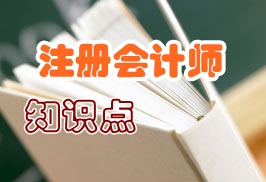 注册会计师

知识点